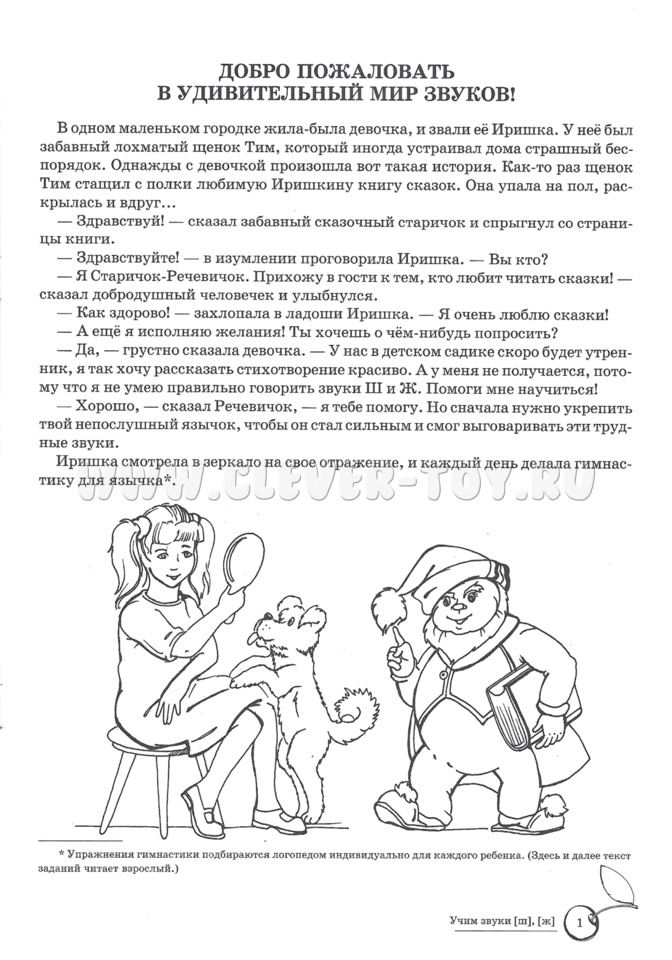 ДОБРО ПОЖАЛОВАТЬ
В УДИВИТЕЛЬНЫЙ МИР ЗВУКОВ!

В одном маленьком городке жила-была девочка, и звали её Иришка. У неё был забавный лохматый щенок Тим, который иногда устраивал дома страшный беспорядок. Однажды с девочкой произошла вот такая история. Как-то раз щенок Тим стащил с полки любимую Иришкину книгу сказок. Она упала на пол, раскрылась и вдруг…

— Здравствуй! — сказал забавный сказочный старичок и спрыгнул со страницы книги.

— Здравствуйте! — в изумлении проговорила Иришка. — Вы кто?

— Я Старичок-Речевичок. Прихожу в гости к тем, кто любит читать сказки! — сказал добродушный человечек и улыбнулся.

— Как здорово! — захлопала в ладоши Иришка. — Я очень люблю сказки!

— А ещё я исполняю желания! Ты хочешь о чём-нибудь попросить?

— Да, — грустно сказала девочка. — У нас в детском садике скоро будет утренник, я так хочу рассказать стихотворение красиво. А у меня не получается, потому что я не умею правильно говорить звуки Ш и Ж. Помоги мне научиться!

— Хорошо, — сказал Речевичок, — я тебе помогу. Но сначала нужно укрепить твой непослушный язычок, чтобы он стал сильным и смог выговаривать эти трудные звуки.

Иришка смотрела в зеркало на свое отражение, и каждый день делала гимнастику для язычка*.

WWW.CLEVER-TOY.RU

* Упражнения гимнастики подбираются логопедом индивидуально для каждого ребенка. (Здесь и далее текст заданий читает взрослый.)

Учим звуки [ш], [ж] 1